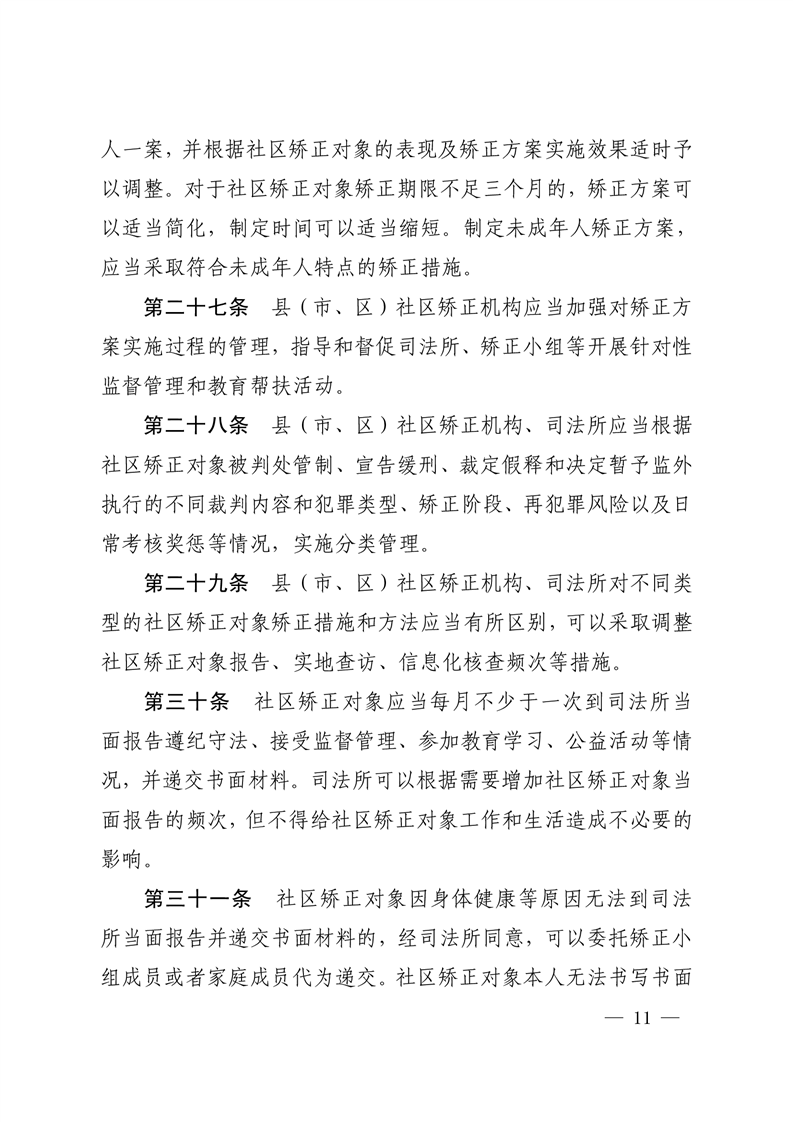 人一案，并根据社区矫正对象的表现及矫正方案实施效果适时予以调整。对于社区矫正对象矫正期限不足三个月的，矫正方案可以适当简化，制定时间可以适当缩短。制定未成年人矫正方案，应当采取符合未成年人特点的矫正措施。

第二十七条　县（市、区）社区矫正机构应当加强对矫正方案实施过程的管理，指导和督促司法所、矫正小组等开展针对性监督管理和教育帮扶活动。

第二十八条　县（市、区）社区矫正机构、司法所应当根据社区矫正对象被判处管制、宣告缓刑、裁定假释和决定暂予监外执行的不同裁判内容和犯罪类型、矫正阶段、再犯罪风险以及日常考核奖惩等情况，实施分类管理。

第二十九条　县（市、区）社区矫正机构、司法所对不同类型的社区矫正对象矫正措施和方法应当有所区别，可以采取调整社区矫正对象报告、实地查访、信息化核查频次等措施。

第三十条　社区矫正对象应当每月不少于一次到司法所当面报告遵纪守法、接受监督管理、参加教育学习、公益活动等情况，并递交书面材料。司法所可以根据需要增加社区矫正对象当面报告的频次，但不得给社区矫正对象工作和生活造成不必要的影响。

第三十一条　社区矫正对象因身体健康等原因无法到司法所当面报告并递交书面材料的，经司法所同意，可以委托矫正小组成员或者家庭成员代为递交。社区矫正对象本人无法书写书面

— 11 —